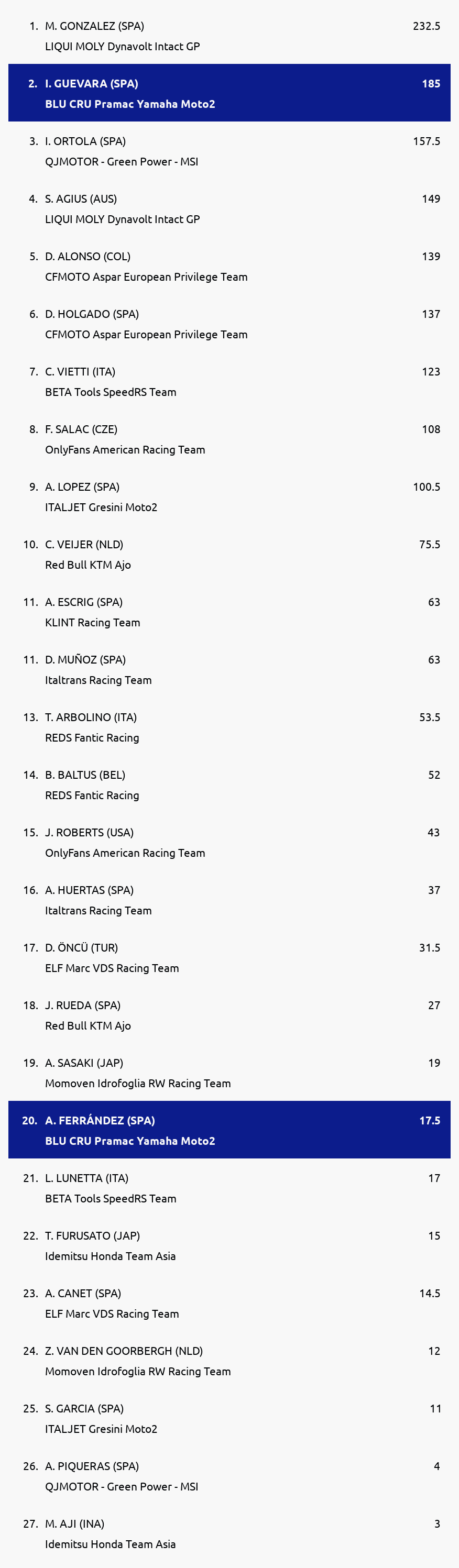 1. M. GONZALEZ (SPA) 232.5
LIQUI MOLY Dynavolt Intact GP

2. I. GUEVARA (SPA) 185
BLU CRU Pramac Yamaha Moto2

3. I. ORTOLA (SPA) 157.5
QJMOTOR - Green Power - MSI

4. S. AGIUS (AUS) 149
LIQUI MOLY Dynavolt Intact GP

5. D. ALONSO (COL) 139
CFMOTO Aspar European Privilege Team

6. D. HOLGADO (SPA) 137
CFMOTO Aspar European Privilege Team

7. C. VIETTI (ITA) 123
BETA Tools SpeedRS Team

8. F. SALAC (CZE) 108
OnlyFans American Racing Team

9. A. LOPEZ (SPA) 100.5
ITALJET Gresini Moto2

10. C. VEIJER (NLD) 75.5
Red Bull KTM Ajo

11. A. ESCRIG (SPA) 63
KLINT Racing Team

11. D. MUÑOZ (SPA) 63
Italtrans Racing Team

13. T. ARBOLINO (ITA) 53.5
REDS Fantic Racing

14. B. BALTUS (BEL) 52
REDS Fantic Racing

15. J. ROBERTS (USA) 43
OnlyFans American Racing Team

16. A. HUERTAS (SPA) 37
Italtrans Racing Team

17. D. ÖNCÜ (TUR) 31.5
ELF Marc VDS Racing Team

18. J. RUEDA (SPA) 27
Red Bull KTM Ajo

19. A. SASAKI (JAP) 19
Momoven Idrofoglia RW Racing Team

20. A. FERRÁNDEZ (SPA) 17.5
BLU CRU Pramac Yamaha Moto2

21. L. LUNETTA (ITA) 17
BETA Tools SpeedRS Team

22. T. FURUSATO (JAP) 15
Idemitsu Honda Team Asia

23. A. CANET (SPA) 14.5
ELF Marc VDS Racing Team

24. Z. VAN DEN GOORBERGH (NLD) 12
Momoven Idrofoglia RW Racing Team

25. S. GARCIA (SPA) 11
ITALJET Gresini Moto2

26. A. PIQUERAS (SPA) 4
QJMOTOR - Green Power - MSI

27. M. AJI (INA) 3
Idemitsu Honda Team Asia